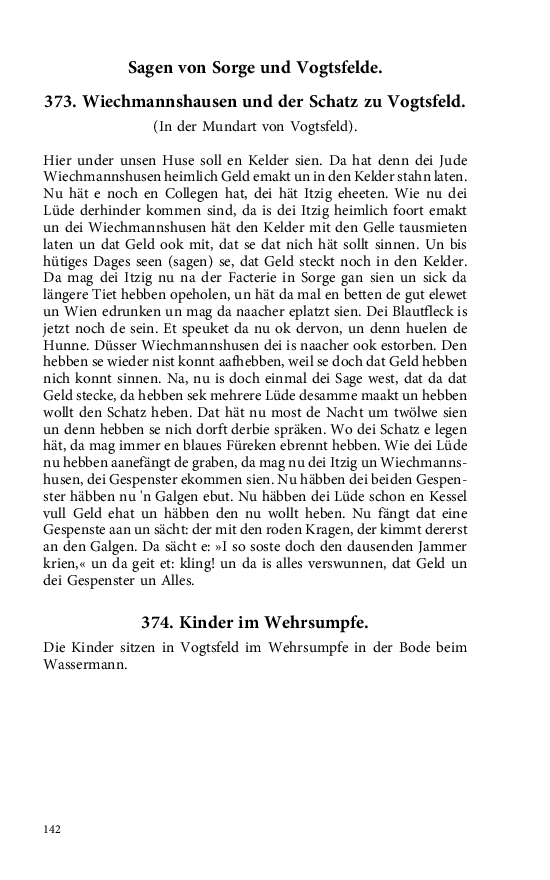 Sagen von Sorge und Vogtsfelde.

373. Wiechmannshausen und der Schatz zu Vogtsfeld.

(In der Mundart von Vogtsfeld).

Hier under unsen Huse soll en Kelder sien. Da hat denn dei Jude Wiechmannshusen heimlich Geld emakt un in den Kelder stahn laten. Nu hät e noch en Collegen hat, dei hät Itzig eheeten. Wie nu dei Lüde derhinder kommen sind, da is dei Itzig heimlich foort emakt un dei Wiechmannshusen hät den Kelder mit den Gelle tausmieten laten un dat Geld ook mit, dat se dat nich hät sollt sinnen. Un bis hütiges Dages seen (sagen) se, dat Geld steckt noch in den Kelder. Da mag dei Itzig nu na der Facterie in Sorge gan sien un sick da längere Tiet hebben opeholen, un hät da mal en betten de gut elewet un Wien edrunken un mag da naacher eplatzt sien. Dei Blautfleck is jetzt noch de sein. Et speuket da nu ok dervon, un denn huelen de Hunne. Düsser Wiechmannshusen dei is naacher ook estorben. Den hebben se wieder nist konnt aafhebben, weil se doch dat Geld hebben nich konnt sinnen. Na, nu is doch einmal dei Sage west, dat da dat Geld stecke, da hebben sek mehrere Lüde desamme maakt un hebben wollt den Schatz heben. Dat hät nu most de Nacht um twölwe sien un denn hebben se nich dorft derbie spräken. Wo dei Schatz e legen hät, da mag immer en blaues Füreken ebrennt hebben. Wie dei Lüde nu hebben aanefängt de graben, da mag nu dei Itzig un Wiechmannshusen, dei Gespenster ekommen sien. Nu häbben dei beiden Gespenster häbben nu 'n Galgen ebut. Nu häbben dei Lüde schon en Kessel vull Geld ehat un häbben den nu wollt heben. Nu fängt dat eine Gespenste aan un sächt: der mit den roden Kragen, der kimmt dererst an den Galgen. Da sächt e: »I so soste doch den dausenden Jammer krien,« un da geit et: kling! un da is alles verswunnen, dat Geld un dei Gespenster un Alles.

374. Kinder im Wehrsumpfe.

Die Kinder sitzen in Vogtsfeld im Wehrsumpfe in der Bode beim Wassermann.

142